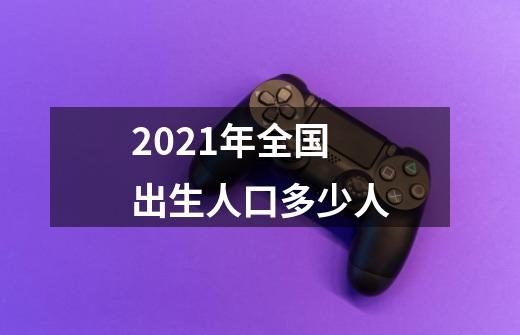 2021年全国
出生人口多少人